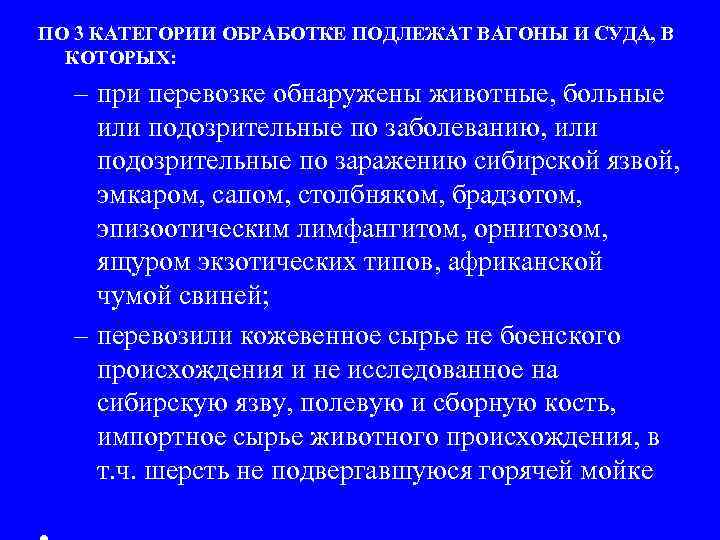 ПО 3 КАТЕГОРИИ ОБРАБОТКЕ ПОДЛЕЖАТ ВАГОНЫ И СУДА, В КОТОРЫХ:

– при перевозке обнаружены животные, больные или подозрительные по заболеванию, или подозрительные по заражению сибирской язвой, эмкаром, сапом, столбняком, брадзотом, эпизоотическим лимфангитом, орнитозом, ящуром экзотических типов, африканской чумой свиней;

– перевозили кожевенное сырье не боенского происхождения и не исследованное на сибирскую язву, полевую и сборную кость, импортное сырье животного происхождения, в т.ч. шерсть не подвергавшуюся горячей мойке